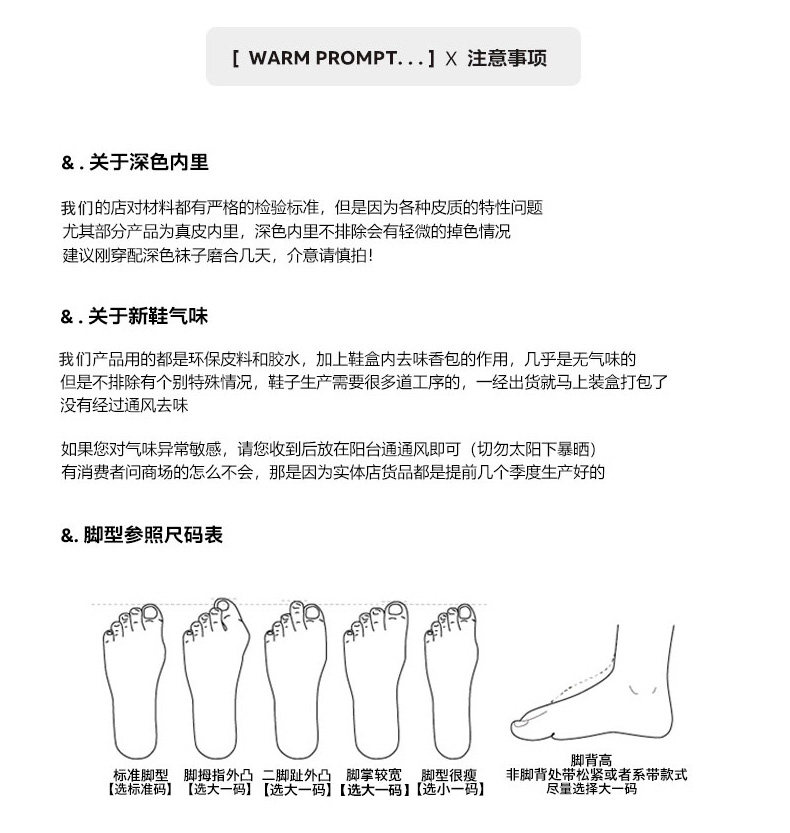 [ WARM PROMPT. . . ] X 注意事项

&. 关于深色内里

我们的店对材料都有严格的检验标准，但是因为各种皮质的特性问题
尤其部分产品为真皮内里，深色内里不排除会有轻微的掉色情况
建议刚穿配深色袜子磨合几天，介意请慎拍！

&. 关于新鞋气味

我们产品用的都是环保皮料和胶水，加上鞋盒内去味香包的作用，几乎是无气味的
但是不排除有个别特殊情况，鞋子生产需要很多道工序的，一经出货就马上装盒打包了
没有经过通风去味

如果您对气味异常敏感，请您收到后放在阳台通通风即可（切勿太阳下暴晒）
有消费者问商场的怎么不会，那是因为实体店货品都是提前几个季度生产好的

&. 脚型参照尺码表

标准脚型
【选标准码】

脚拇指外凸
【选大一码】

二脚趾外凸
【选大一码】

脚掌较宽
【选大一码】

脚型很瘦
【选小一码】

脚背高
非脚背处带松紧或者系带款式
尽量选择大一码